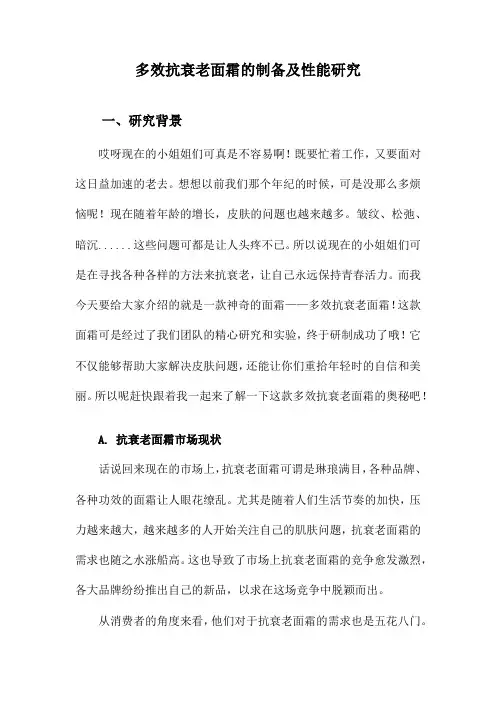 多效抗衰老面霜的制备及性能研究

一、研究背景

哎呀现在的小姐姐们可真是不容易啊！既要忙着工作，又要面对这日益加速的老去。想想以前我们那个年纪的时候，可是没那么多烦恼呢！现在随着年龄的增长，皮肤的问题也越来越多。皱纹、松弛、暗沉......这些问题可都是让人头疼不已。所以说现在的小姐姐们可是在寻找各种各样的方法来抗衰老，让自己永远保持青春活力。而我今天要给大家介绍的就是一款神奇的面霜——多效抗衰老面霜！这款面霜可是经过了我们团队的精心研究和实验，终于研制成功了哦！它不仅能够帮助大家解决皮肤问题，还能让你们重拾年轻时的自信和美丽。所以呢赶快跟着我一起来了解一下这款多效抗衰老面霜的奥秘吧！

A. 抗衰老面霜市场现状

话说回来现在的市场上，抗衰老面霜可谓是琳琅满目，各种品牌、各种功效的面霜让人眼花缭乱。尤其是随着人们生活节奏的加快，压力越来越大，越来越多的人开始关注自己的肌肤问题，抗衰老面霜的需求也随之水涨船高。这也导致了市场上抗衰老面霜的竞争愈发激烈，各大品牌纷纷推出自己的新品，以求在这场竞争中脱颖而出。

从消费者的角度来看，他们对于抗衰老面霜的需求也是五花八门。